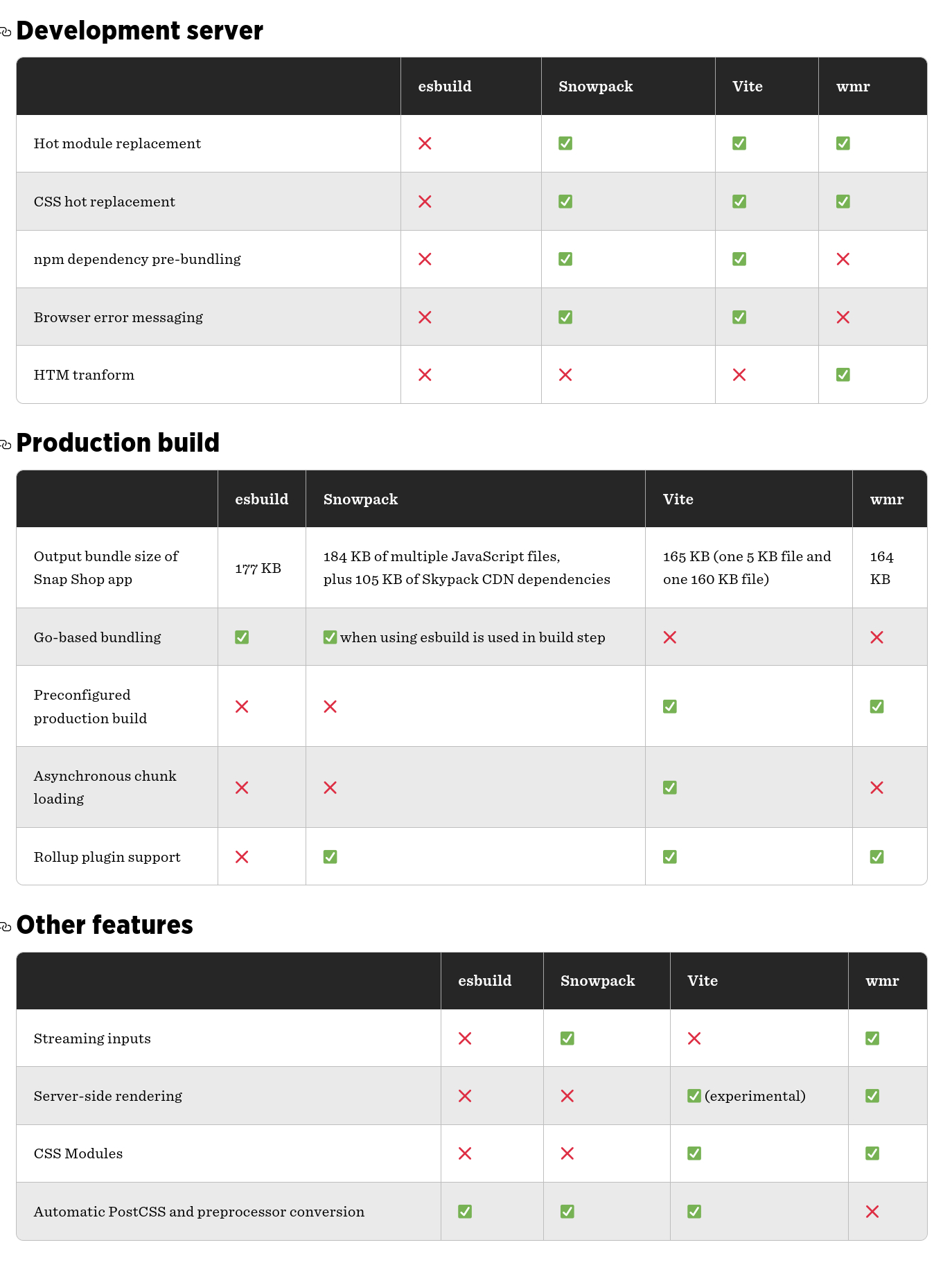 Development server

| | esbuild | Snowpack | Vite | wmr |
|---|---|---|---|---|
| Hot module replacement | ❌ | ✅ | ✅ | ✅ |
| CSS hot replacement | ❌ | ✅ | ✅ | ✅ |
| npm dependency pre-bundling | ❌ | ✅ | ✅ | ❌ |
| Browser error messaging | ❌ | ✅ | ✅ | ❌ |
| HTM tranform | ❌ | ❌ | ❌ | ✅ |

Production build

| | esbuild | Snowpack | Vite | wmr |
|---|---|---|---|---|
| Output bundle size of Snap Shop app | 177 KB | 184 KB of multiple JavaScript files, plus 105 KB of Skypack CDN dependencies | 165 KB (one 5 KB file and one 160 KB file) | 164 KB |
| Go-based bundling | ✅ | ✅ when using esbuild is used in build step | ❌ | ❌ |
| Preconfigured production build | ❌ | ❌ | ✅ | ✅ |
| Asynchronous chunk loading | ❌ | ❌ | ✅ | ❌ |
| Rollup plugin support | ❌ | ✅ | ✅ | ✅ |

Other features

| | esbuild | Snowpack | Vite | wmr |
|---|---|---|---|---|
| Streaming inputs | ❌ | ✅ | ❌ | ✅ |
| Server-side rendering | ❌ | ❌ | ✅ (experimental) | ✅ |
| CSS Modules | ❌ | ❌ | ✅ | ✅ |
| Automatic PostCSS and preprocessor conversion | ✅ | ✅ | ✅ | ❌ |